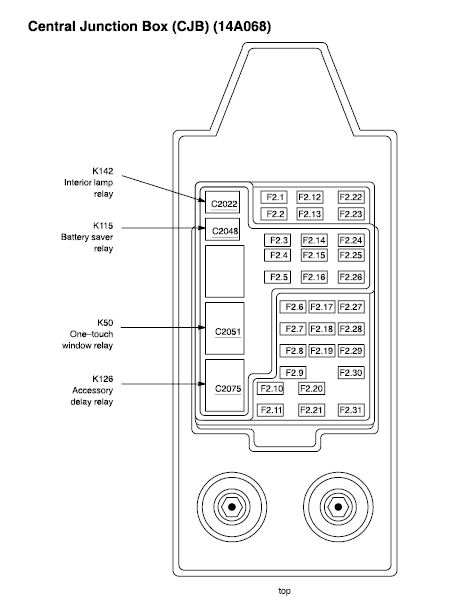 Central Junction Box (CJB) (14A068)

K142
Interior lamp
relay

K115
Battery saver
relay

K50
One–touch
window relay

K126
Accessory
delay relay

C2022
C2048
C2051
C2075

F2.1 F2.12 F2.22
F2.2 F2.13 F2.23
F2.3 F2.14 F2.24
F2.4 F2.15 F2.25
F2.5 F2.16 F2.26
F2.6 F2.17 F2.27
F2.7 F2.18 F2.28
F2.8 F2.19 F2.29
F2.9 F2.30
F2.10 F2.20
F2.11 F2.21 F2.31

top